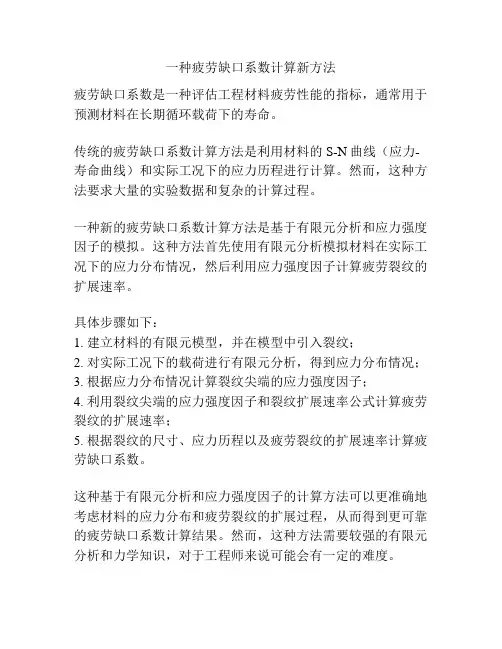 一种疲劳缺口系数计算新方法

疲劳缺口系数是一种评估工程材料疲劳性能的指标，通常用于预测材料在长期循环载荷下的寿命。

传统的疲劳缺口系数计算方法是利用材料的 S-N 曲线（应力-寿命曲线）和实际工况下的应力历程进行计算。然而，这种方法要求大量的实验数据和复杂的计算过程。

一种新的疲劳缺口系数计算方法是基于有限元分析和应力强度因子的模拟。这种方法首先使用有限元分析模拟材料在实际工况下的应力分布情况，然后利用应力强度因子计算疲劳裂纹的扩展速率。

具体步骤如下：
1. 建立材料的有限元模型，并在模型中引入裂纹；
2. 对实际工况下的载荷进行有限元分析，得到应力分布情况；
3. 根据应力分布情况计算裂纹尖端的应力强度因子；
4. 利用裂纹尖端的应力强度因子和裂纹扩展速率公式计算疲劳裂纹的扩展速率；
5. 根据裂纹的尺寸、应力历程以及疲劳裂纹的扩展速率计算疲劳缺口系数。

这种基于有限元分析和应力强度因子的计算方法可以更准确地考虑材料的应力分布和疲劳裂纹的扩展过程，从而得到更可靠的疲劳缺口系数计算结果。然而，这种方法需要较强的有限元分析和力学知识，对于工程师来说可能会有一定的难度。